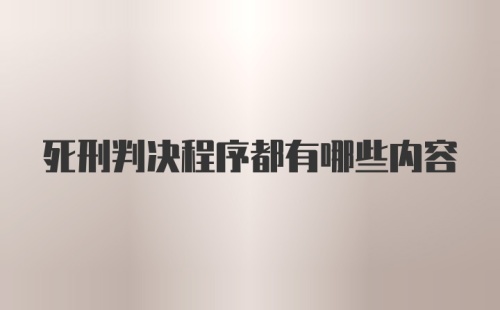 死刑判决程序都有哪些内容